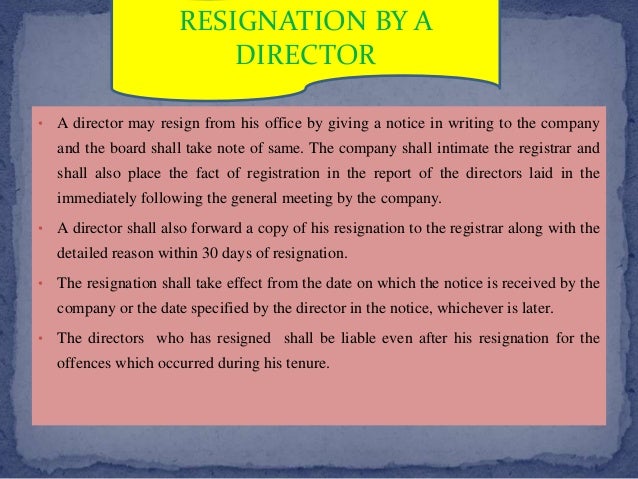 RESIGNATION BY A DIRECTOR

• A director may resign from his office by giving a notice in writing to the company and the board shall take note of same. The company shall intimate the registrar and shall also place the fact of registration in the report of the directors laid in the immediately following the general meeting by the company.

• A director shall also forward a copy of his resignation to the registrar along with the detailed reason within 30 days of resignation.

• The resignation shall take effect from the date on which the notice is received by the company or the date specified by the director in the notice, whichever is later.

• The directors who has resigned shall be liable even after his resignation for the offences which occurred during his tenure.